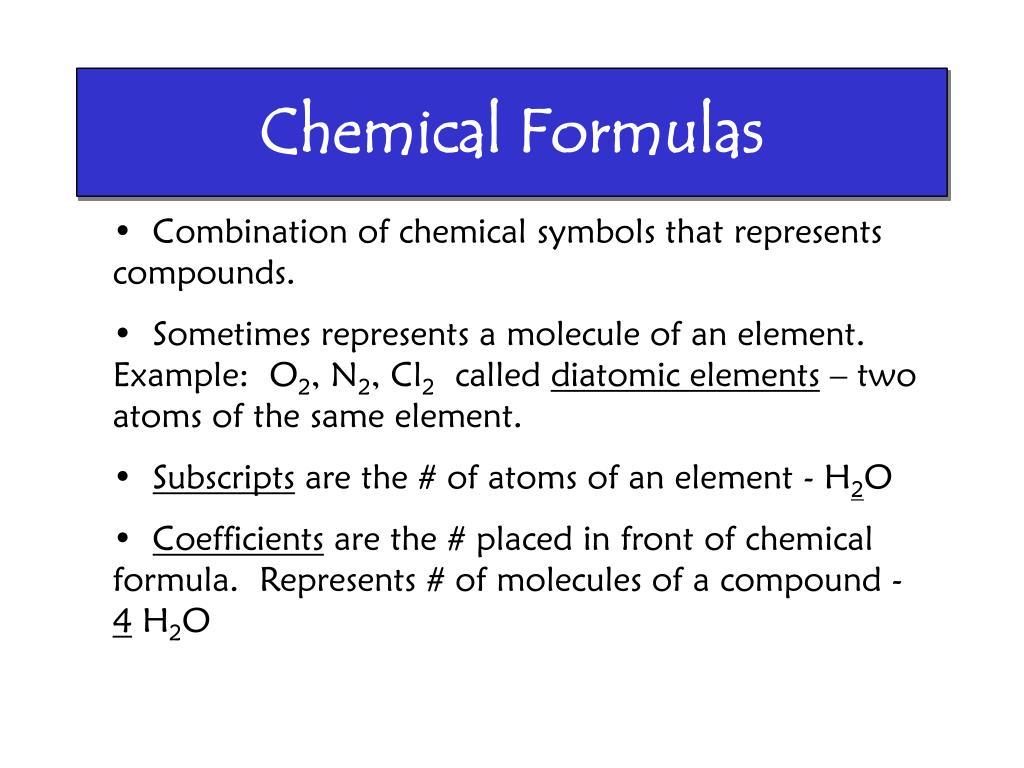 Chemical Formulas

• Combination of chemical symbols that represents compounds.

• Sometimes represents a molecule of an element. Example: $O_2$, $N_2$, $Cl_2$ called diatomic elements – two atoms of the same element.

• Subscripts are the # of atoms of an element - $H_2O$

• Coefficients are the # placed in front of chemical formula. Represents # of molecules of a compound - 4 $H_2O$